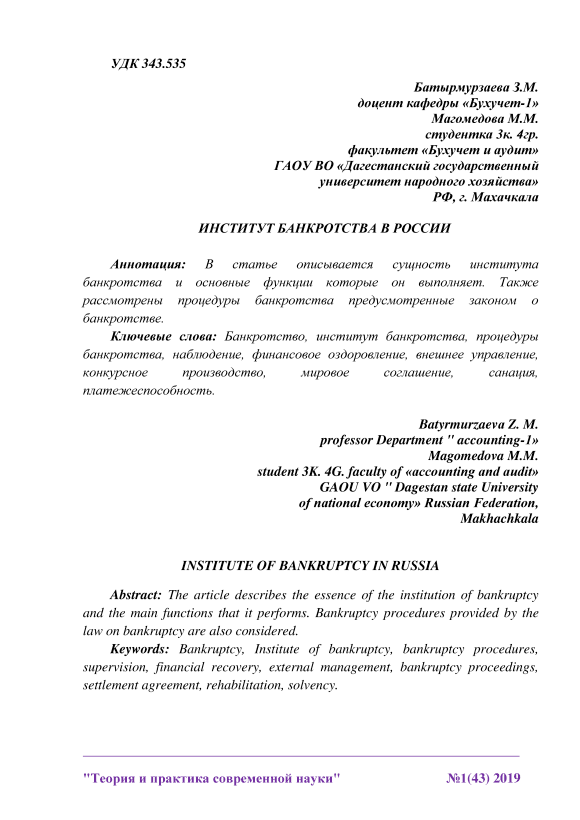 УДК 343.535

Батырмурзаева З.М.
доцент кафедры «Бухучет-1»
Магомедова М.М.
студентка 3к. 4гр.
факультет «Бухучет и аудит»
ГАОУ ВО «Дагестанский государственный
университет народного хозяйства»
РФ, г. Махачкала

ИНСТИТУТ БАНКРОТСТВА В РОССИИ

Аннотация: В статье описывается сущность института банкротства и основные функции которые он выполняет. Также рассмотрены процедуры банкротства предусмотренные законом о банкротстве.

Ключевые слова: Банкротство, институт банкротства, процедуры банкротства, наблюдение, финансовое оздоровление, внешнее управление, конкурсное производство, мировое соглашение, санация, платежеспособность.

Batyrmurzaeva Z. M.
professor Department " accounting-1»
Magomedova M.M.
student 3K. 4G. faculty of «accounting and audit»
GAOU VO " Dagestan state University
of national economy» Russian Federation,
Makhachkala

INSTITUTE OF BANKRUPTCY IN RUSSIA

Abstract: The article describes the essence of the institution of bankruptcy and the main functions that it performs. Bankruptcy procedures provided by the law on bankruptcy are also considered.

Keywords: Bankruptcy, Institute of bankruptcy, bankruptcy procedures, supervision, financial recovery, external management, bankruptcy proceedings, settlement agreement, rehabilitation, solvency.

"Теория и практика современной науки" №1(43) 2019